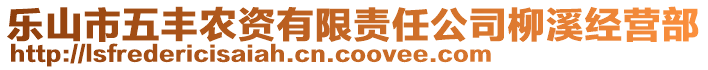 乐山市五丰农资有限责任公司柳溪经营部
http://lsfredericisaiah.cn.coovee.com